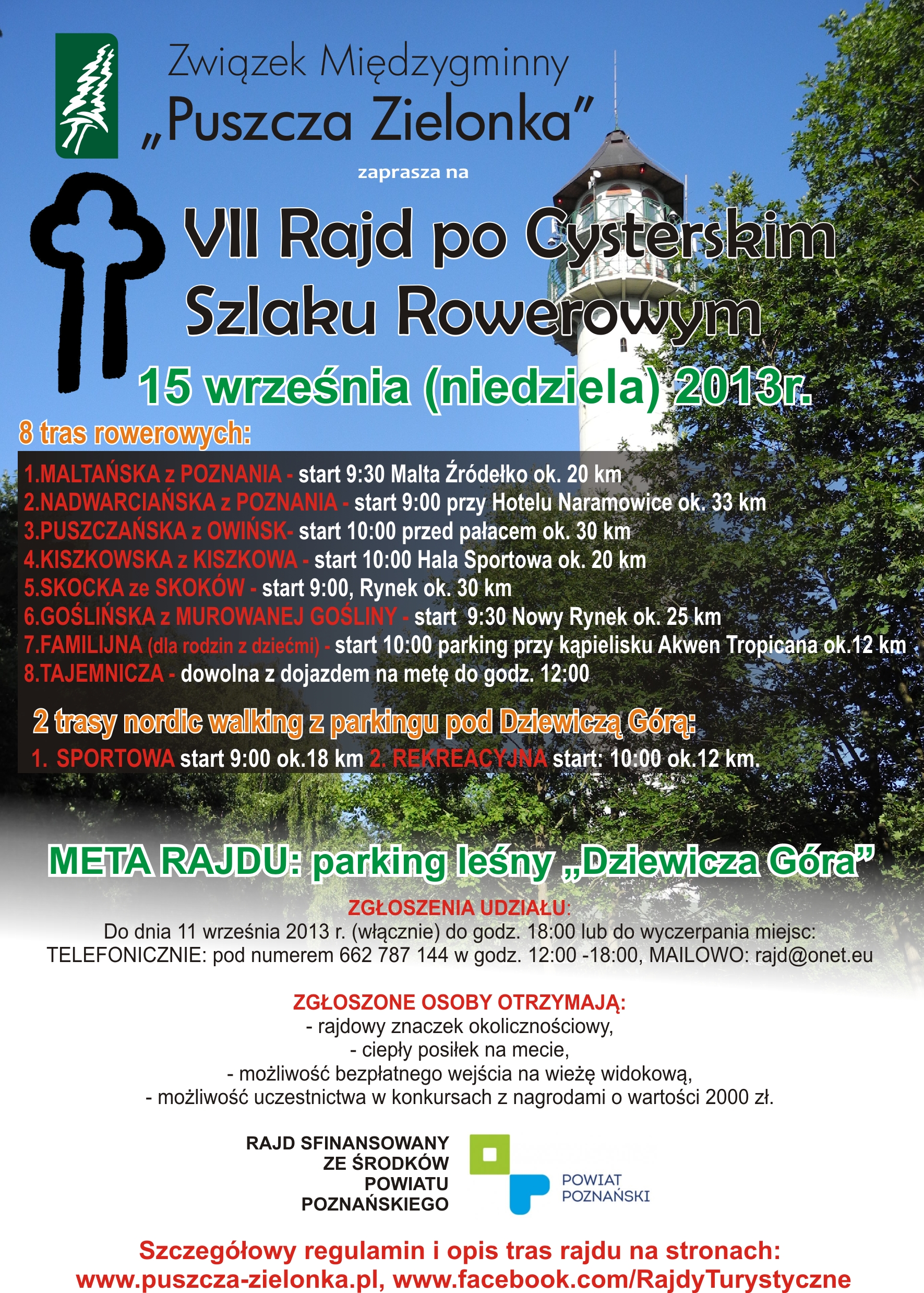 Związek Międzygminny
„Puszcza Zielonka"

zaprasza na

VII Rajd po Cysterskim Szlaku Rowerowym

15 września (niedziela) 2013r.

8 tras rowerowych:

1.MALTAŃSKA z POZNANIA - start 9:30 Malta Źródełko ok. 20 km
2.NADWARCIAŃSKA z POZNANIA - start 9:00 przy Hotelu Naramowice ok. 33 km
3.PUSZCZAŃSKA z OWIŃSK- start 10:00 przed pałacem ok. 30 km
4.KISZKOWSKA z KISZKOWA - start 10:00 Hala Sportowa ok. 20 km
5.SKOCKA ze SKOKÓW - start 9:00, Rynek ok. 30 km
6.GOŚLIŃSKA z MUROWANEJ GOŚLINY - start 9:30 Nowy Rynek ok. 25 km
7.FAMILIJNA (dla rodzin z dziećmi) - start 10:00 parking przy kąpielisku Akwen Tropicana ok.12 km
8.TAJEMNICZA - dowolna z dojazdem na metę do godz. 12:00

2 trasy nordic walking z parkingu pod Dziewiczą Górą:
1. SPORTOWA start 9:00 ok.18 km 2. REKREACYJNA start: 10:00 ok.12 km.

META RAJDU: parking leśny „Dziewicza Góra"

ZGŁOSZENIA UDZIAŁU:
Do dnia 11 września 2013 r. (włącznie) do godz. 18:00 lub do wyczerpania miejsc:
TELEFONICZNIE: pod numerem 662 787 144 w godz. 12:00 -18:00, MAILOWO: rajd@onet.eu

ZGŁOSZONE OSOBY OTRZYMAJĄ:
- rajdowy znaczek okolicznościowy,
- ciepły posiłek na mecie,
- możliwość bezpłatnego wejścia na wieżę widokową,
- możliwość uczestnictwa w konkursach z nagrodami o wartości 2000 zł.

RAJD SFINANSOWANY ZE ŚRODKÓW POWIATU POZNAŃSKIEGO

POWIAT POZNAŃSKI

Szczegółowy regulamin i opis tras rajdu na stronach:
www.puszcza-zielonka.pl, www.facebook.com/RajdyTurystyczne